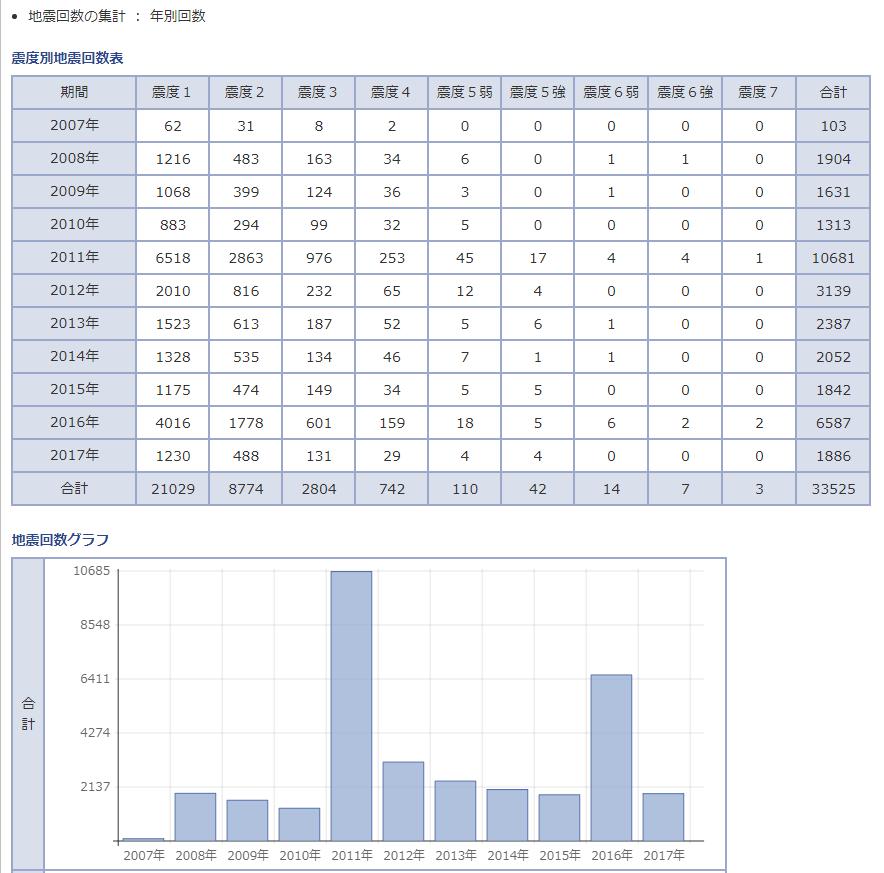 • 地震回数の集計 ： 年別回数

震度別地震回数表

| 期間 | 震度１ | 震度２ | 震度３ | 震度４ | 震度５弱 | 震度５強 | 震度６弱 | 震度６強 | 震度７ | 合計 |
|---|---|---|---|---|---|---|---|---|---|---|
| 2007年 | 62 | 31 | 8 | 2 | 0 | 0 | 0 | 0 | 0 | 103 |
| 2008年 | 1216 | 483 | 163 | 34 | 6 | 0 | 1 | 1 | 0 | 1904 |
| 2009年 | 1068 | 399 | 124 | 36 | 3 | 0 | 1 | 0 | 0 | 1631 |
| 2010年 | 883 | 294 | 99 | 32 | 5 | 0 | 0 | 0 | 0 | 1313 |
| 2011年 | 6518 | 2863 | 976 | 253 | 45 | 17 | 4 | 4 | 1 | 10681 |
| 2012年 | 2010 | 816 | 232 | 65 | 12 | 4 | 0 | 0 | 0 | 3139 |
| 2013年 | 1523 | 613 | 187 | 52 | 5 | 6 | 1 | 0 | 0 | 2387 |
| 2014年 | 1328 | 535 | 134 | 46 | 7 | 1 | 1 | 0 | 0 | 2052 |
| 2015年 | 1175 | 474 | 149 | 34 | 5 | 5 | 0 | 0 | 0 | 1842 |
| 2016年 | 4016 | 1778 | 601 | 159 | 18 | 5 | 6 | 2 | 2 | 6587 |
| 2017年 | 1230 | 488 | 131 | 29 | 4 | 4 | 0 | 0 | 0 | 1886 |
| 合計 | 21029 | 8774 | 2804 | 742 | 110 | 42 | 14 | 7 | 3 | 33525 |

地震回数グラフ

合計

10685
8548
6411
4274
2137

2007年 2008年 2009年 2010年 2011年 2012年 2013年 2014年 2015年 2016年 2017年